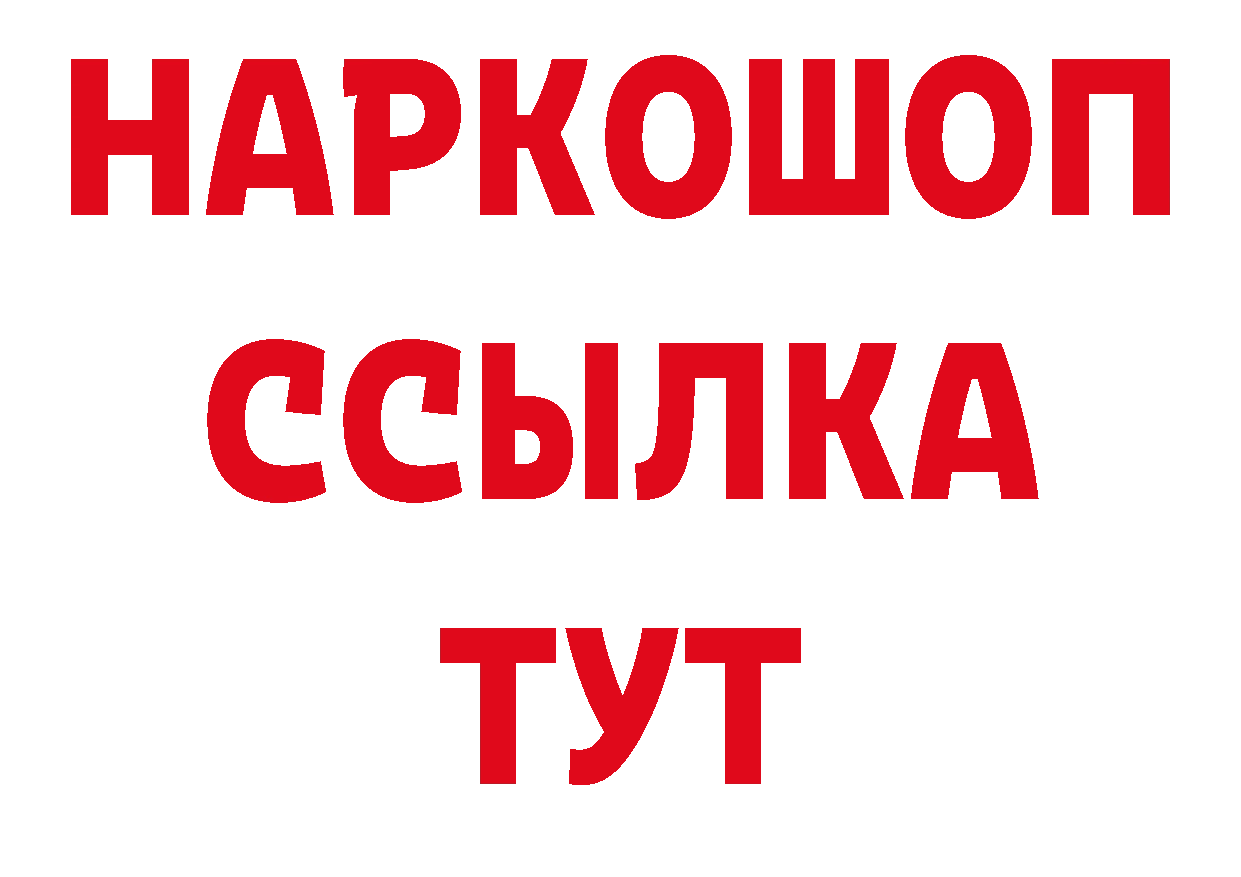 НАРКОШОП
ССЫЛКА
ТУТ